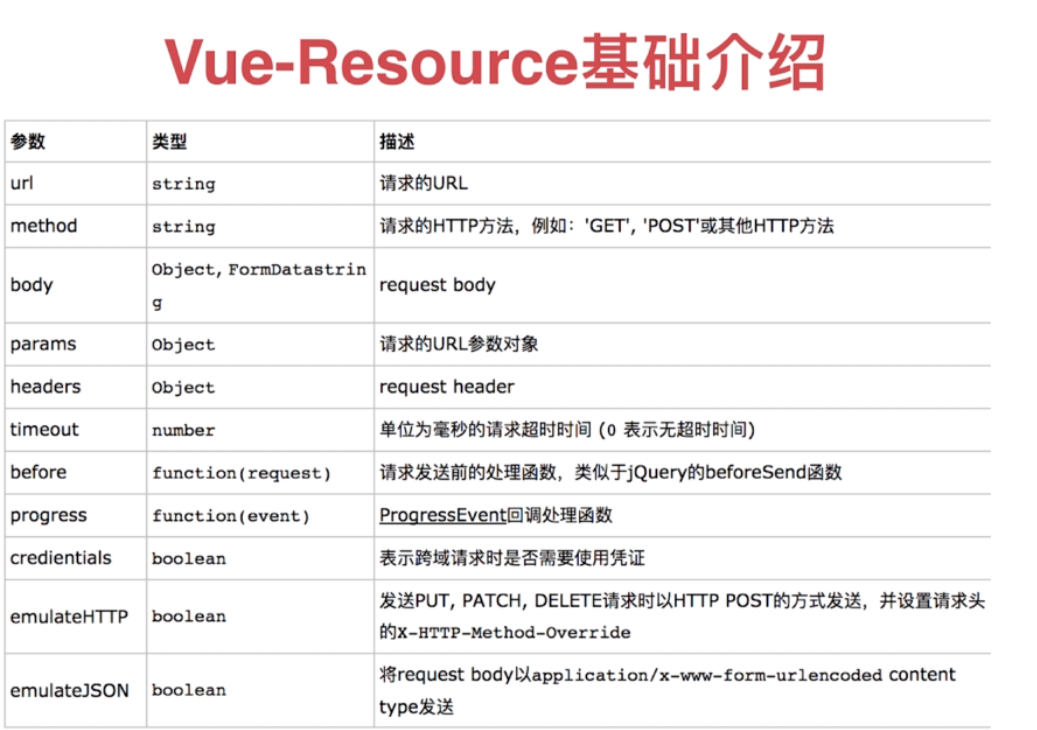 Vue-Resource基础介绍

| 参数 | 类型 | 描述 |
|---|---|---|
| url | string | 请求的URL |
| method | string | 请求的HTTP方法，例如：'GET', 'POST'或其他HTTP方法 |
| body | Object, FormDatastring | request body |
| params | Object | 请求的URL参数对象 |
| headers | Object | request header |
| timeout | number | 单位为毫秒的请求超时时间 (0 表示无超时时间) |
| before | function(request) | 请求发送前的处理函数，类似于jQuery的beforeSend函数 |
| progress | function(event) | ProgressEvent回调处理函数 |
| credientials | boolean | 表示跨域请求时是否需要使用凭证 |
| emulateHTTP | boolean | 发送PUT, PATCH, DELETE请求时以HTTP POST的方式发送，并设置请求头的X-HTTP-Method-Override |
| emulateJSON | boolean | 将request body以application/x-www-form-urlencoded content type发送 |